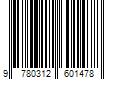 9 780312 601478